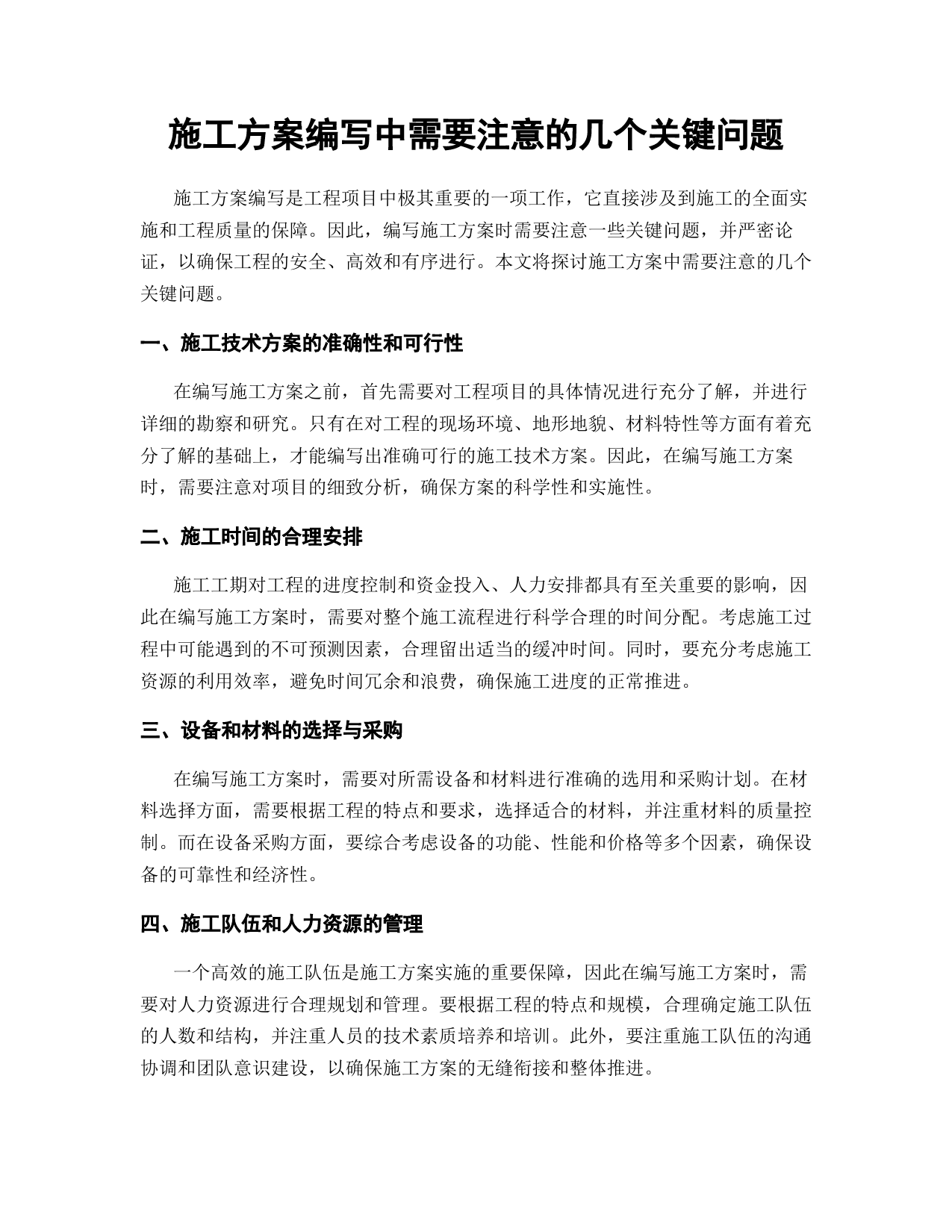 施工方案编写中需要注意的几个关键问题

施工方案编写是工程项目中极其重要的一项工作，它直接涉及到施工的全面实施和工程质量的保障。因此，编写施工方案时需要注意一些关键问题，并严密论证，以确保工程的安全、高效和有序进行。本文将探讨施工方案中需要注意的几个关键问题。

一、施工技术方案的准确性和可行性

在编写施工方案之前，首先需要对工程项目的具体情况进行充分了解，并进行详细的勘察和研究。只有在对工程的现场环境、地形地貌、材料特性等方面有着充分了解的基础上，才能编写出准确可行的施工技术方案。因此，在编写施工方案时，需要注意对项目的细致分析，确保方案的科学性和实施性。

二、施工时间的合理安排

施工工期对工程的进度控制和资金投入、人力安排都具有至关重要的影响，因此在编写施工方案时，需要对整个施工流程进行科学合理的时间分配。考虑施工过程中可能遇到的不可预测因素，合理留出适当的缓冲时间。同时，要充分考虑施工资源的利用效率，避免时间冗余和浪费，确保施工进度的正常推进。

三、设备和材料的选择与采购

在编写施工方案时，需要对所需设备和材料进行准确的选用和采购计划。在材料选择方面，需要根据工程的特点和要求，选择适合的材料，并注重材料的质量控制。而在设备采购方面，要综合考虑设备的功能、性能和价格等多个因素，确保设备的可靠性和经济性。

四、施工队伍和人力资源的管理

一个高效的施工队伍是施工方案实施的重要保障，因此在编写施工方案时，需要对人力资源进行合理规划和管理。要根据工程的特点和规模，合理确定施工队伍的人数和结构，并注重人员的技术素质培养和培训。此外，要注重施工队伍的沟通协调和团队意识建设，以确保施工方案的无缝衔接和整体推进。